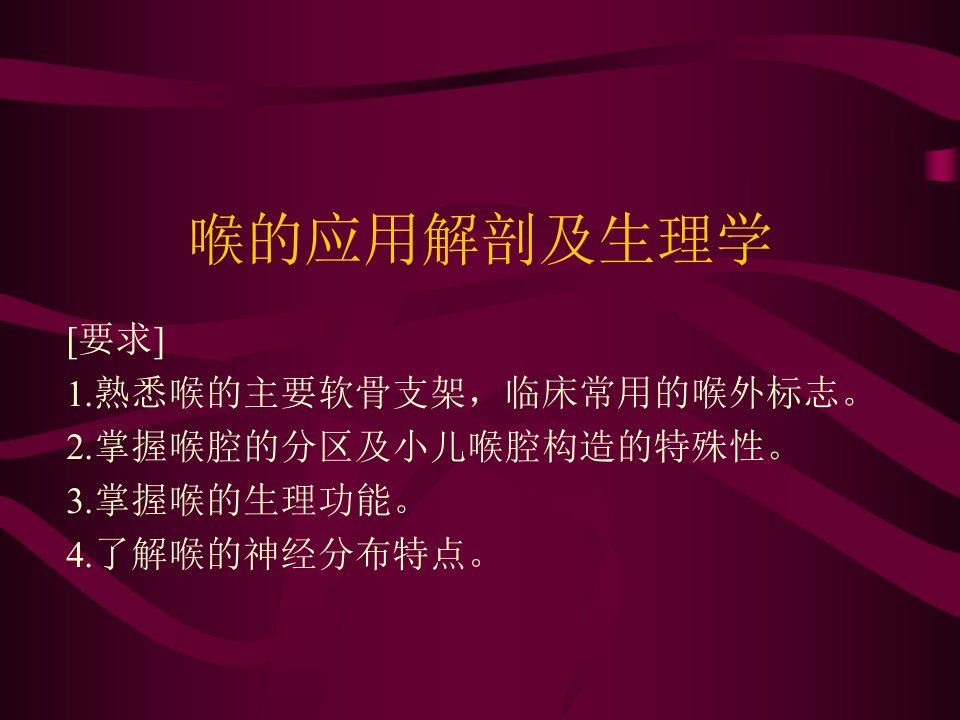 喉的应用解剖及生理学

[要求]
1.熟悉喉的主要软骨支架，临床常用的喉外标志。
2.掌握喉腔的分区及小儿喉腔构造的特殊性。
3.掌握喉的生理功能。
4.了解喉的神经分布特点。